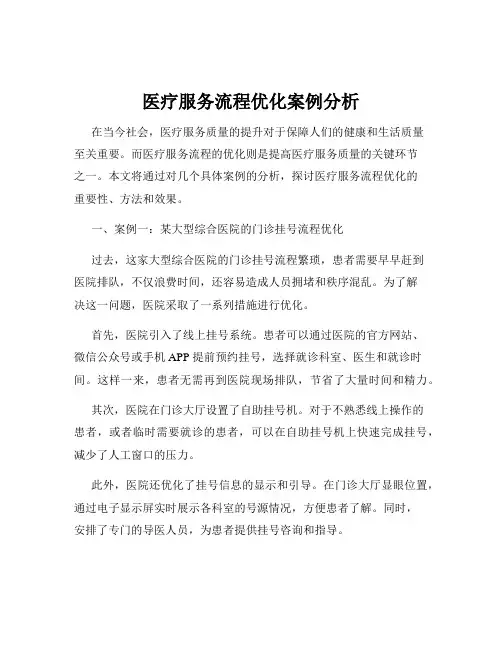 医疗服务流程优化案例分析

在当今社会，医疗服务质量的提升对于保障人们的健康和生活质量至关重要。而医疗服务流程的优化则是提高医疗服务质量的关键环节之一。本文将通过对几个具体案例的分析，探讨医疗服务流程优化的重要性、方法和效果。

一、案例一：某大型综合医院的门诊挂号流程优化

过去，这家大型综合医院的门诊挂号流程繁琐，患者需要早早赶到医院排队，不仅浪费时间，还容易造成人员拥堵和秩序混乱。为了解决这一问题，医院采取了一系列措施进行优化。

首先，医院引入了线上挂号系统。患者可以通过医院的官方网站、微信公众号或手机 APP 提前预约挂号，选择就诊科室、医生和就诊时间。这样一来，患者无需再到医院现场排队，节省了大量时间和精力。

其次，医院在门诊大厅设置了自助挂号机。对于不熟悉线上操作的患者，或者临时需要就诊的患者，可以在自助挂号机上快速完成挂号，减少了人工窗口的压力。

此外，医院还优化了挂号信息的显示和引导。在门诊大厅显眼位置，通过电子显示屏实时展示各科室的号源情况，方便患者了解。同时，安排了专门的导医人员，为患者提供挂号咨询和指导。